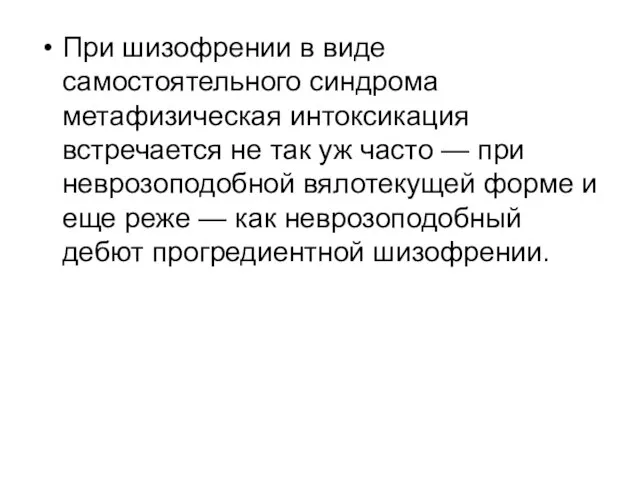 • При шизофрении в виде самостоятельного синдрома метафизическая интоксикация встречается не так уж часто — при неврозоподобной вялотекущей форме и еще реже — как неврозоподобный дебют прогредиентной шизофрении.